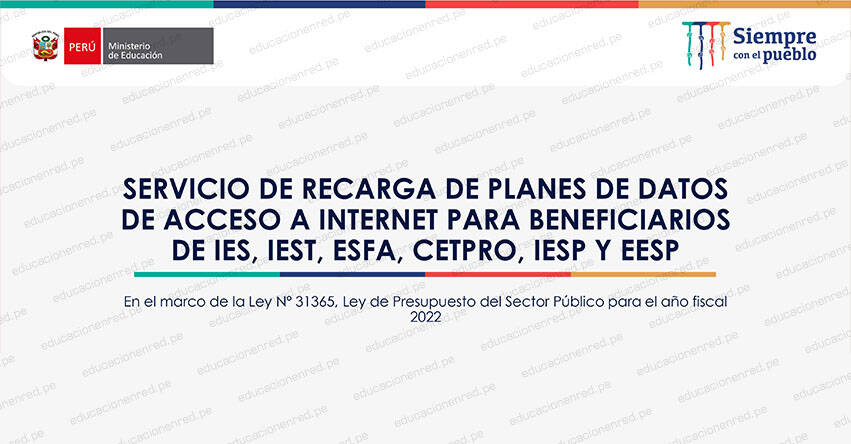 PERÚ Ministerio de Educación

Siempre con el pueblo

SERVICIO DE RECARGA DE PLANES DE DATOS DE ACCESO A INTERNET PARA BENEFICIARIOS DE IES, IEST, ESFA, CETPRO, IESP Y EESP

En el marco de la Ley N° 31365, Ley de Presupuesto del Sector Público para el año fiscal 2022

educacionenred.pe